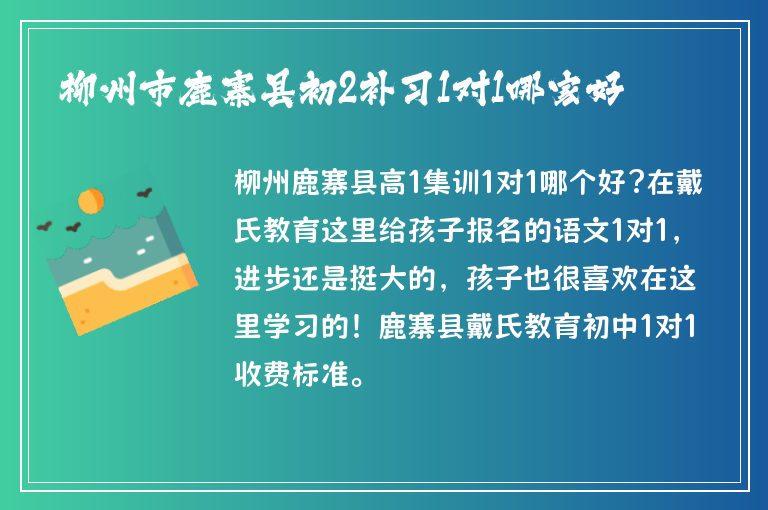 柳州市鹿寨县初2补习1对1哪家好

柳州鹿寨县高1集训1对1哪个好？在戴氏教育这里给孩子报名的语文1对1，进步还是挺大的，孩子也很喜欢在这里学习的！鹿寨县戴氏教育初中1对1收费标准。